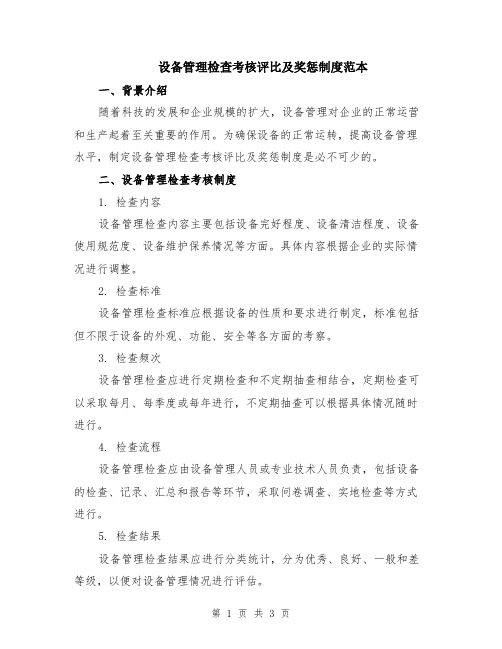 设备管理检查考核评比及奖惩制度范本

一、背景介绍

随着科技的发展和企业规模的扩大，设备管理对企业的正常运营和生产起着至关重要的作用。为确保设备的正常运转，提高设备管理水平，制定设备管理检查考核评比及奖惩制度是必不可少的。

二、设备管理检查考核制度

1. 检查内容

设备管理检查内容主要包括设备完好程度、设备清洁程度、设备使用规范度、设备维护保养情况等方面。具体内容根据企业的实际情况进行调整。

2. 检查标准

设备管理检查标准应根据设备的性质和要求进行制定，标准包括但不限于设备的外观、功能、安全等各方面的考察。

3. 检查频次

设备管理检查应进行定期检查和不定期抽查相结合，定期检查可以采取每月、每季度或每年进行，不定期抽查可以根据具体情况随时进行。

4. 检查流程

设备管理检查应由设备管理人员或专业技术人员负责，包括设备的检查、记录、汇总和报告等环节，采取问卷调查、实地检查等方式进行。

5. 检查结果

设备管理检查结果应进行分类统计，分为优秀、良好、一般和差等级，以便对设备管理情况进行评估。

第 1 页 共 3 页